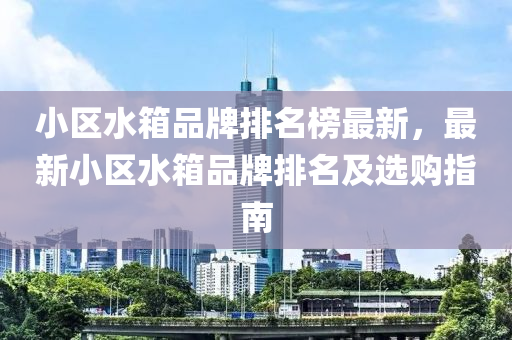 小区水箱品牌排名榜最新，最新小区水箱品牌排名及选购指南